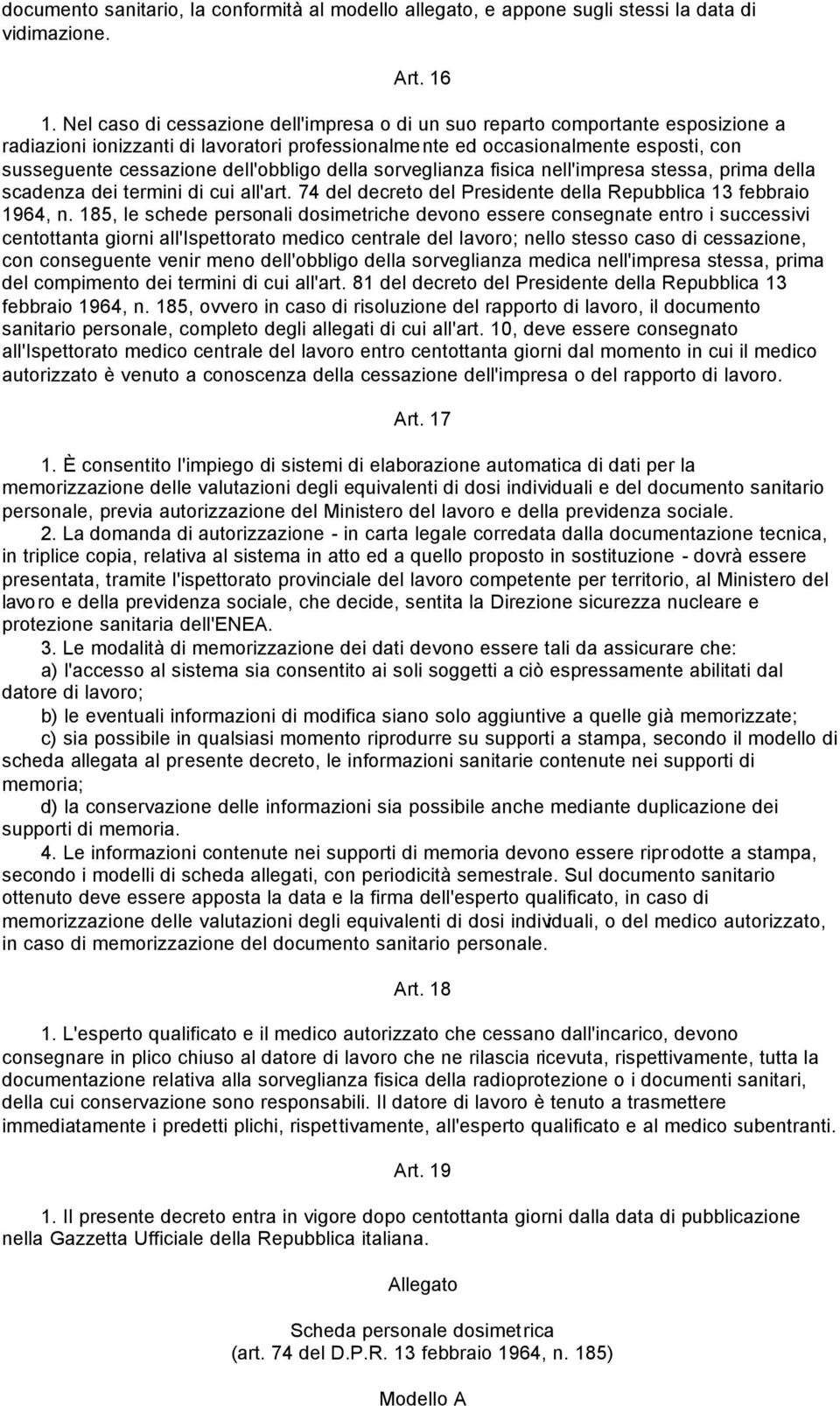 documento sanitario, la conformità al modello allegato, e appone sugli stessi la data di vidimazione.

Art. 16

1. Nel caso di cessazione dell'impresa o di un suo reparto comportante esposizione a radiazioni ionizzanti di lavoratori professionalmente ed occasionalmente esposti, con susseguente cessazione dell'obbligo della sorveglianza fisica nell'impresa stessa, prima della scadenza dei termini di cui all'art. 74 del decreto del Presidente della Repubblica 13 febbraio 1964, n. 185, le schede personali dosimetriche devono essere consegnate entro i successivi centottanta giorni all'Ispettorato medico centrale del lavoro; nello stesso caso di cessazione, con conseguente venir meno dell'obbligo della sorveglianza medica nell'impresa stessa, prima del compimento dei termini di cui all'art. 81 del decreto del Presidente della Repubblica 13 febbraio 1964, n. 185, ovvero in caso di risoluzione del rapporto di lavoro, il documento sanitario personale, completo degli allegati di cui all'art. 10, deve essere consegnato all'Ispettorato medico centrale del lavoro entro centottanta giorni dal momento in cui il medico autorizzato è venuto a conoscenza della cessazione dell'impresa o del rapporto di lavoro.

Art. 17

1. È consentito l'impiego di sistemi di elaborazione automatica di dati per la memorizzazione delle valutazioni degli equivalenti di dosi individuali e del documento sanitario personale, previa autorizzazione del Ministero del lavoro e della previdenza sociale.
2. La domanda di autorizzazione - in carta legale corredata dalla documentazione tecnica, in triplice copia, relativa al sistema in atto ed a quello proposto in sostituzione - dovrà essere presentata, tramite l'ispettorato provinciale del lavoro competente per territorio, al Ministero del lavoro e della previdenza sociale, che decide, sentita la Direzione sicurezza nucleare e protezione sanitaria dell'ENEA.
3. Le modalità di memorizzazione dei dati devono essere tali da assicurare che:
a) l'accesso al sistema sia consentito ai soli soggetti a ciò espressamente abilitati dal datore di lavoro;
b) le eventuali informazioni di modifica siano solo aggiuntive a quelle già memorizzate;
c) sia possibile in qualsiasi momento riprodurre su supporti a stampa, secondo il modello di scheda allegata al presente decreto, le informazioni sanitarie contenute nei supporti di memoria;
d) la conservazione delle informazioni sia possibile anche mediante duplicazione dei supporti di memoria.
4. Le informazioni contenute nei supporti di memoria devono essere riprodotte a stampa, secondo i modelli di scheda allegati, con periodicità semestrale. Sul documento sanitario ottenuto deve essere apposta la data e la firma dell'esperto qualificato, in caso di memorizzazione delle valutazioni degli equivalenti di dosi individuali, o del medico autorizzato, in caso di memorizzazione del documento sanitario personale.

Art. 18

1. L'esperto qualificato e il medico autorizzato che cessano dall'incarico, devono consegnare in plico chiuso al datore di lavoro che ne rilascia ricevuta, rispettivamente, tutta la documentazione relativa alla sorveglianza fisica della radioprotezione o i documenti sanitari, della cui conservazione sono responsabili. Il datore di lavoro è tenuto a trasmettere immediatamente i predetti plichi, rispettivamente, all'esperto qualificato e al medico subentranti.

Art. 19

1. Il presente decreto entra in vigore dopo centottanta giorni dalla data di pubblicazione nella Gazzetta Ufficiale della Repubblica italiana.

Allegato

Scheda personale dosimetrica
(art. 74 del D.P.R. 13 febbraio 1964, n. 185)

Modello A